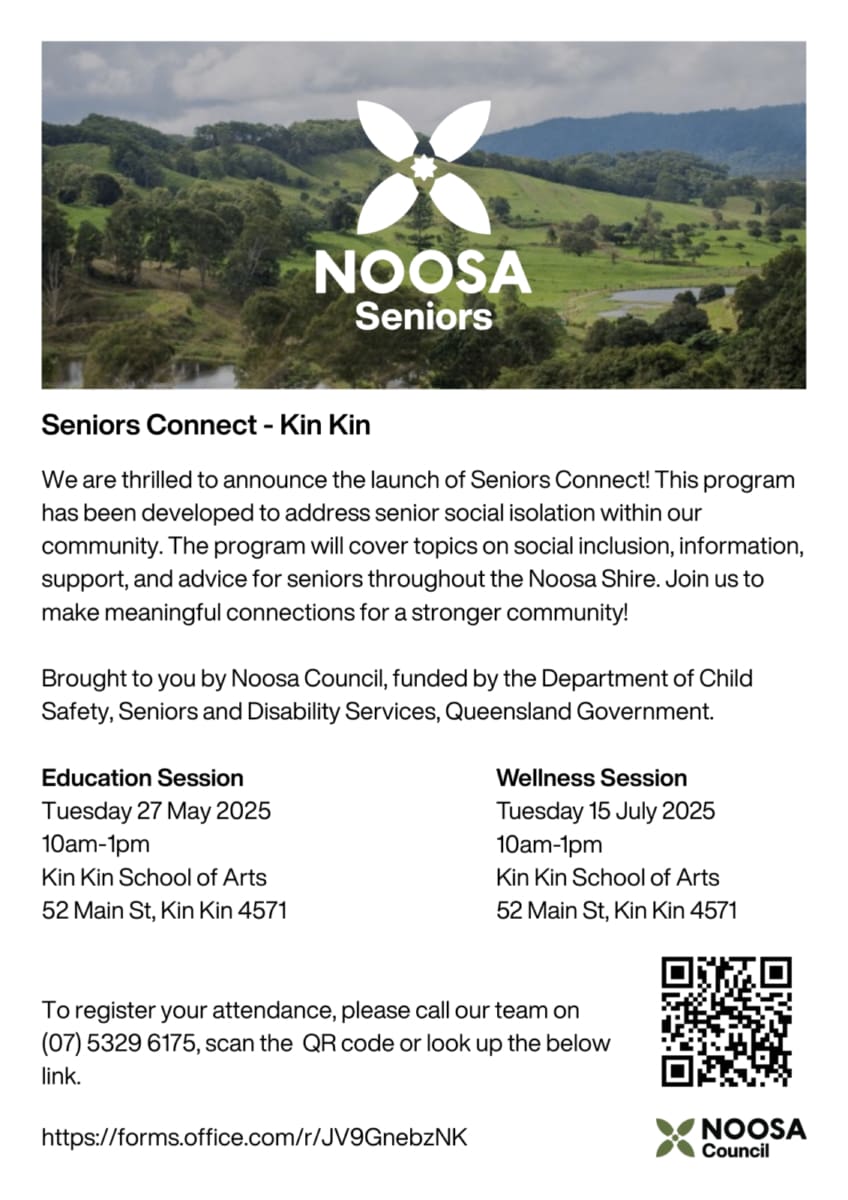 NOOSA
Seniors

Seniors Connect - Kin Kin

We are thrilled to announce the launch of Seniors Connect! This program has been developed to address senior social isolation within our community. The program will cover topics on social inclusion, information, support, and advice for seniors throughout the Noosa Shire. Join us to make meaningful connections for a stronger community!

Brought to you by Noosa Council, funded by the Department of Child Safety, Seniors and Disability Services, Queensland Government.

Education Session
Tuesday 27 May 2025
10am-1pm
Kin Kin School of Arts
52 Main St, Kin Kin 4571

Wellness Session
Tuesday 15 July 2025
10am-1pm
Kin Kin School of Arts
52 Main St, Kin Kin 4571

To register your attendance, please call our team on (07) 5329 6175, scan the QR code or look up the below link.

https://forms.office.com/r/JV9GnebzNK

NOOSA
Council